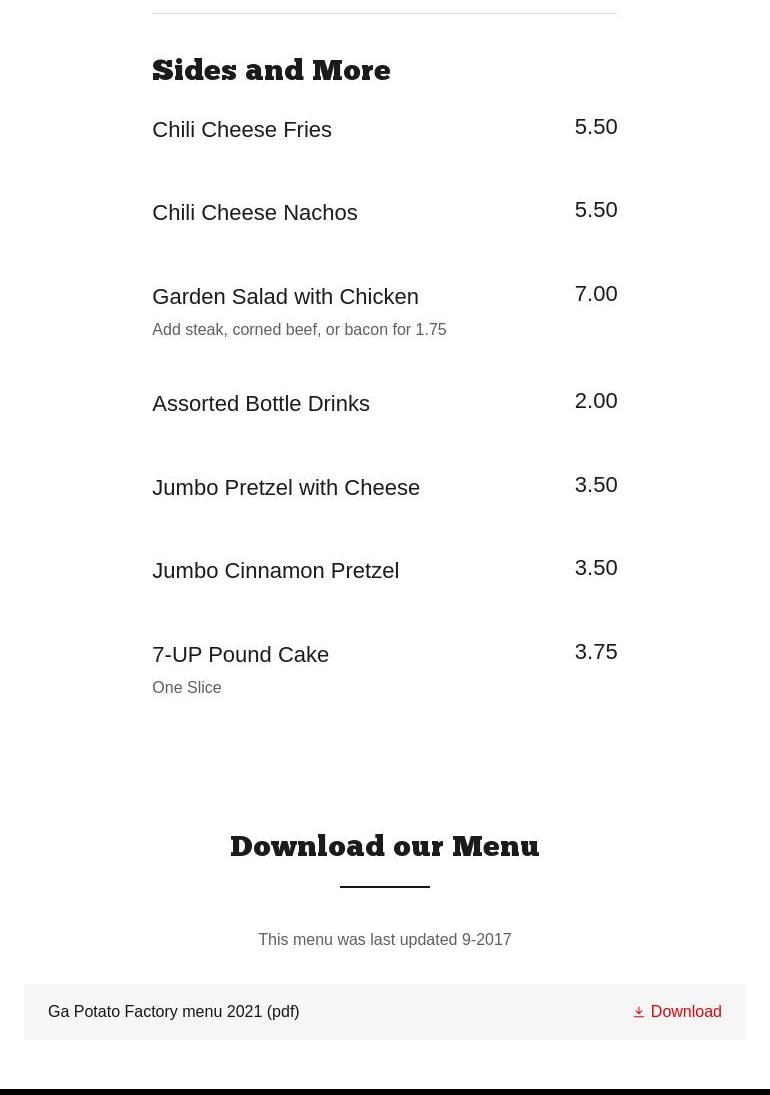 Sides and More

Chili Cheese Fries 5.50

Chili Cheese Nachos 5.50

Garden Salad with Chicken 7.00
Add steak, corned beef, or bacon for 1.75

Assorted Bottle Drinks 2.00

Jumbo Pretzel with Cheese 3.50

Jumbo Cinnamon Pretzel 3.50

7-UP Pound Cake 3.75
One Slice

Download our Menu

This menu was last updated 9-2017

Ga Potato Factory menu 2021 (pdf)

Download